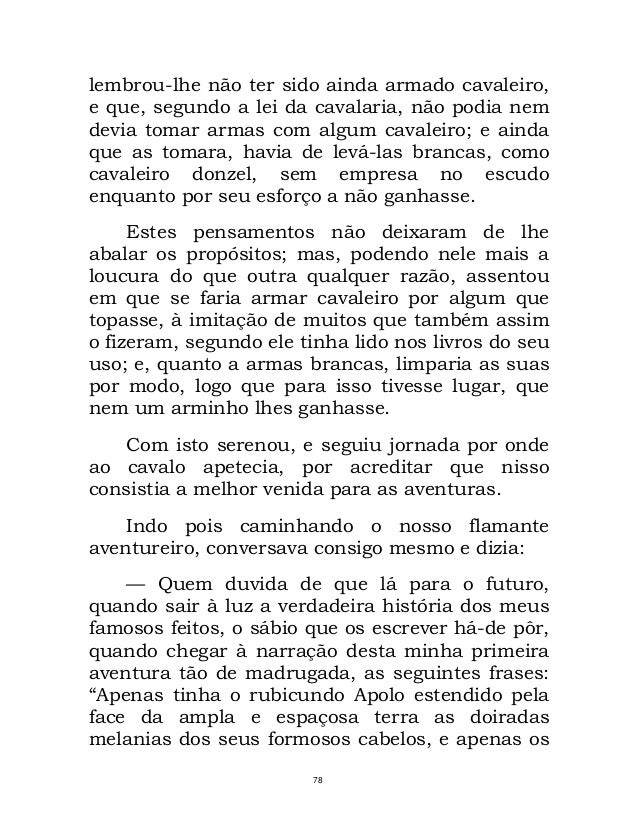 lembrou-lhe não ter sido ainda armado cavaleiro, e que, segundo a lei da cavalaria, não podia nem devia tomar armas com algum cavaleiro; e ainda que as tomara, havia de levá-las brancas, como cavaleiro donzel, sem empresa no escudo enquanto por seu esforço a não ganhasse.

Estes pensamentos não deixaram de lhe abalar os propósitos; mas, podendo nele mais a loucura do que outra qualquer razão, assentou em que se faria armar cavaleiro por algum que topasse, à imitação de muitos que também assim o fizeram, segundo ele tinha lido nos livros do seu uso; e, quanto a armas brancas, limparia as suas por modo, logo que para isso tivesse lugar, que nem um arminho lhes ganhasse.

Com isto serenou, e seguiu jornada por onde ao cavalo apetecia, por acreditar que nisso consistia a melhor venida para as aventuras.

Indo pois caminhando o nosso flamante aventureiro, conversava consigo mesmo e dizia:

— Quem duvida de que lá para o futuro, quando sair à luz a verdadeira história dos meus famosos feitos, o sábio que os escrever há-de pôr, quando chegar à narração desta minha primeira aventura tão de madrugada, as seguintes frases: “Apenas tinha o rubicundo Apolo estendido pela face da ampla e espaçosa terra as doiradas melanias dos seus formosos cabelos, e apenas os

78